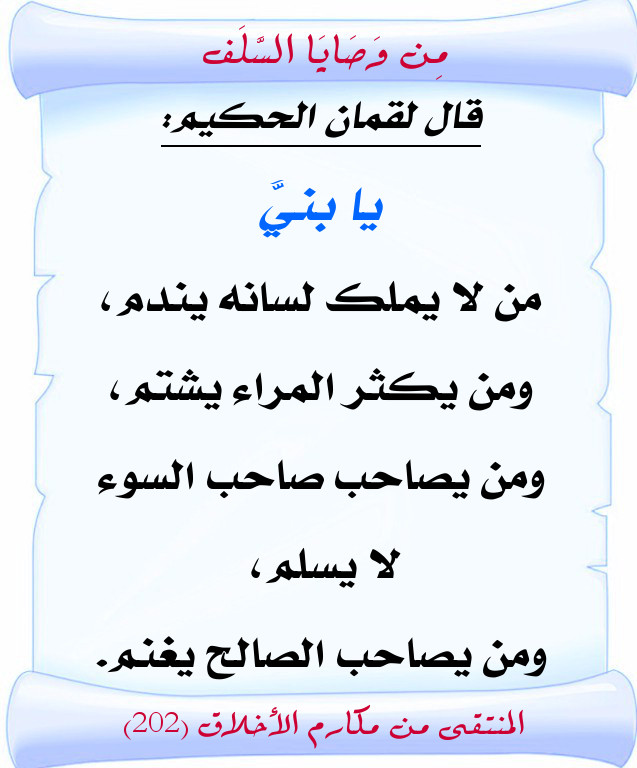 مِن وَصَايَا السَّلَف

قال لقمان الحكيم:

يا بنيَّ

من لا يملك لسانه يندم،

ومن يكثر المراء يشتم،

ومن يصاحب صاحب السوء لا يسلم،

ومن يصاحب الصالح يغنم.

المنتقى من مكارم الأخلاق (202)